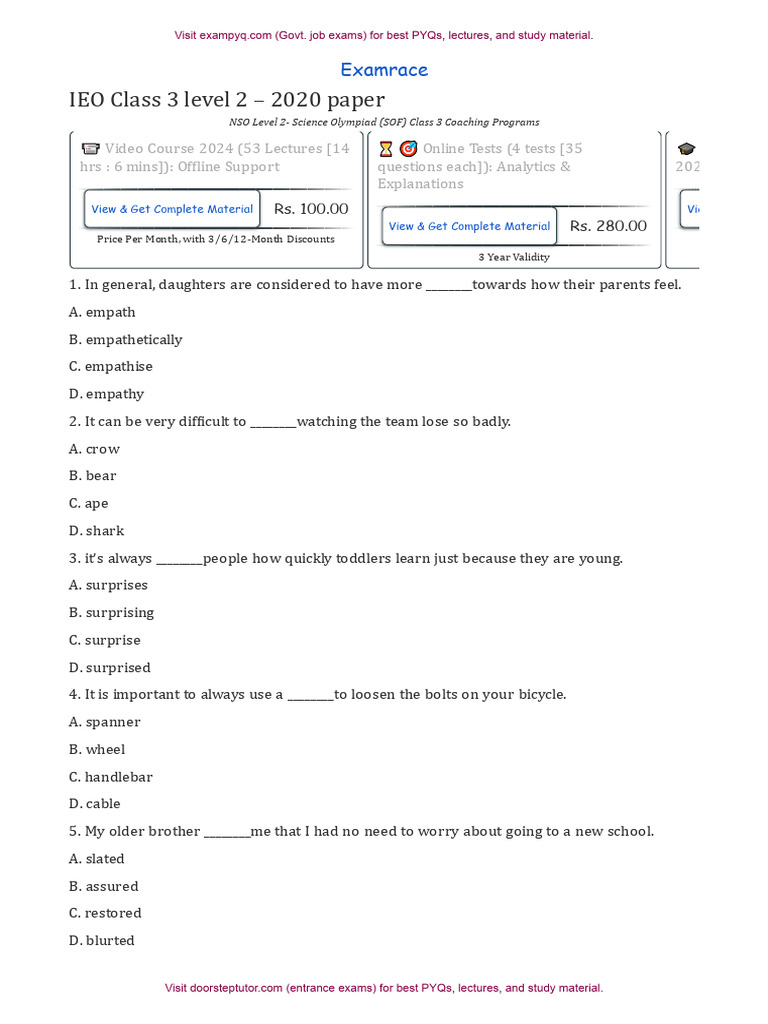 Visit exampyq.com (Govt. job exams) for best PYQs, lectures, and study material.

Examrace

IEO Class 3 level 2 – 2020 paper

NSO Level 2- Science Olympiad (SOF) Class 3 Coaching Programs

Video Course 2024 (53 Lectures [14 hrs : 6 mins]): Offline Support

View & Get Complete Material Rs. 100.00

Price Per Month, with 3/6/12-Month Discounts

Online Tests (4 tests [35 questions each]): Analytics & Explanations

View & Get Complete Material Rs. 280.00

3 Year Validity

202

Vi

1. In general, daughters are considered to have more ________towards how their parents feel.

A. empath

B. empathetically

C. empathise

D. empathy

2. It can be very difficult to ________watching the team lose so badly.

A. crow

B. bear

C. ape

D. shark

3. it's always ________people how quickly toddlers learn just because they are young.

A. surprises

B. surprising

C. surprise

D. surprised

4. It is important to always use a ________to loosen the bolts on your bicycle.

A. spanner

B. wheel

C. handlebar

D. cable

5. My older brother ________me that I had no need to worry about going to a new school.

A. slated

B. assured

C. restored

D. blurted

Visit doorsteptutor.com (entrance exams) for best PYQs, lectures, and study material.